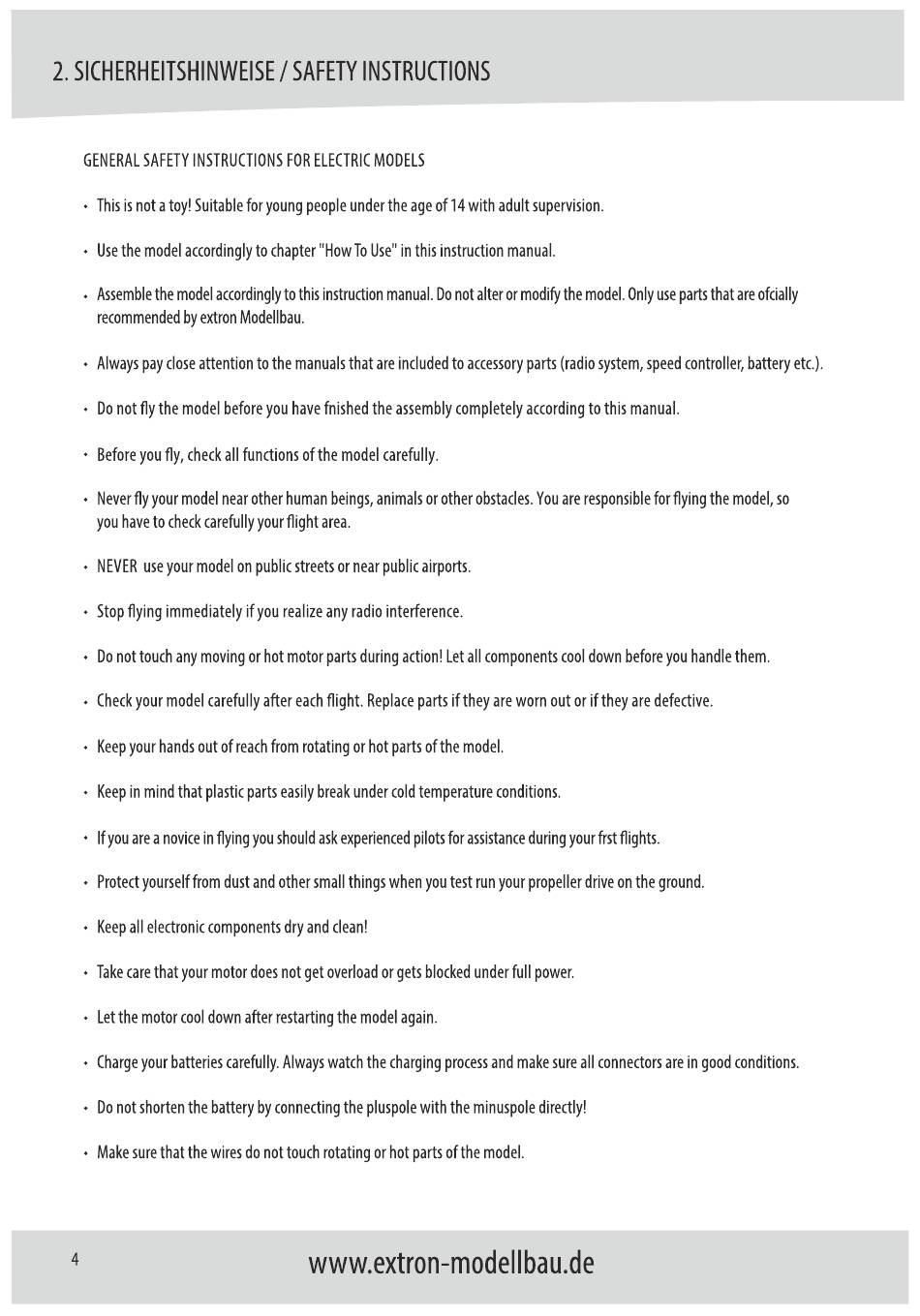 2. SICHERHEITSHINWEISE / SAFETY INSTRUCTIONS

GENERAL SAFETY INSTRUCTIONS FOR ELECTRIC MODELS

• This is not a toy! Suitable for young people under the age of 14 with adult supervision.

• Use the model accordingly to chapter "How To Use" in this instruction manual.

• Assemble the model accordingly to this instruction manual. Do not alter or modify the model. Only use parts that are ofcially recommended by extron Modellbau.

• Always pay close attention to the manuals that are included to accessory parts (radio system, speed controller, battery etc.).

• Do not fly the model before you have fnished the assembly completely according to this manual.

• Before you fly, check all functions of the model carefully.

• Never fly your model near other human beings, animals or other obstacles. You are responsible for flying the model, so you have to check carefully your flight area.

• NEVER use your model on public streets or near public airports.

• Stop flying immediately if you realize any radio interference.

• Do not touch any moving or hot motor parts during action! Let all components cool down before you handle them.

• Check your model carefully after each flight. Replace parts if they are worn out or if they are defective.

• Keep your hands out of reach from rotating or hot parts of the model.

• Keep in mind that plastic parts easily break under cold temperature conditions.

• If you are a novice in flying you should ask experienced pilots for assistance during your frst flights.

• Protect yourself from dust and other small things when you test run your propeller drive on the ground.

• Keep all electronic components dry and clean!

• Take care that your motor does not get overload or gets blocked under full power.

• Let the motor cool down after restarting the model again.

• Charge your batteries carefully. Always watch the charging process and make sure all connectors are in good conditions.

• Do not shorten the battery by connecting the pluspole with the minuspole directly!

• Make sure that the wires do not touch rotating or hot parts of the model.

4

www.extron-modellbau.de